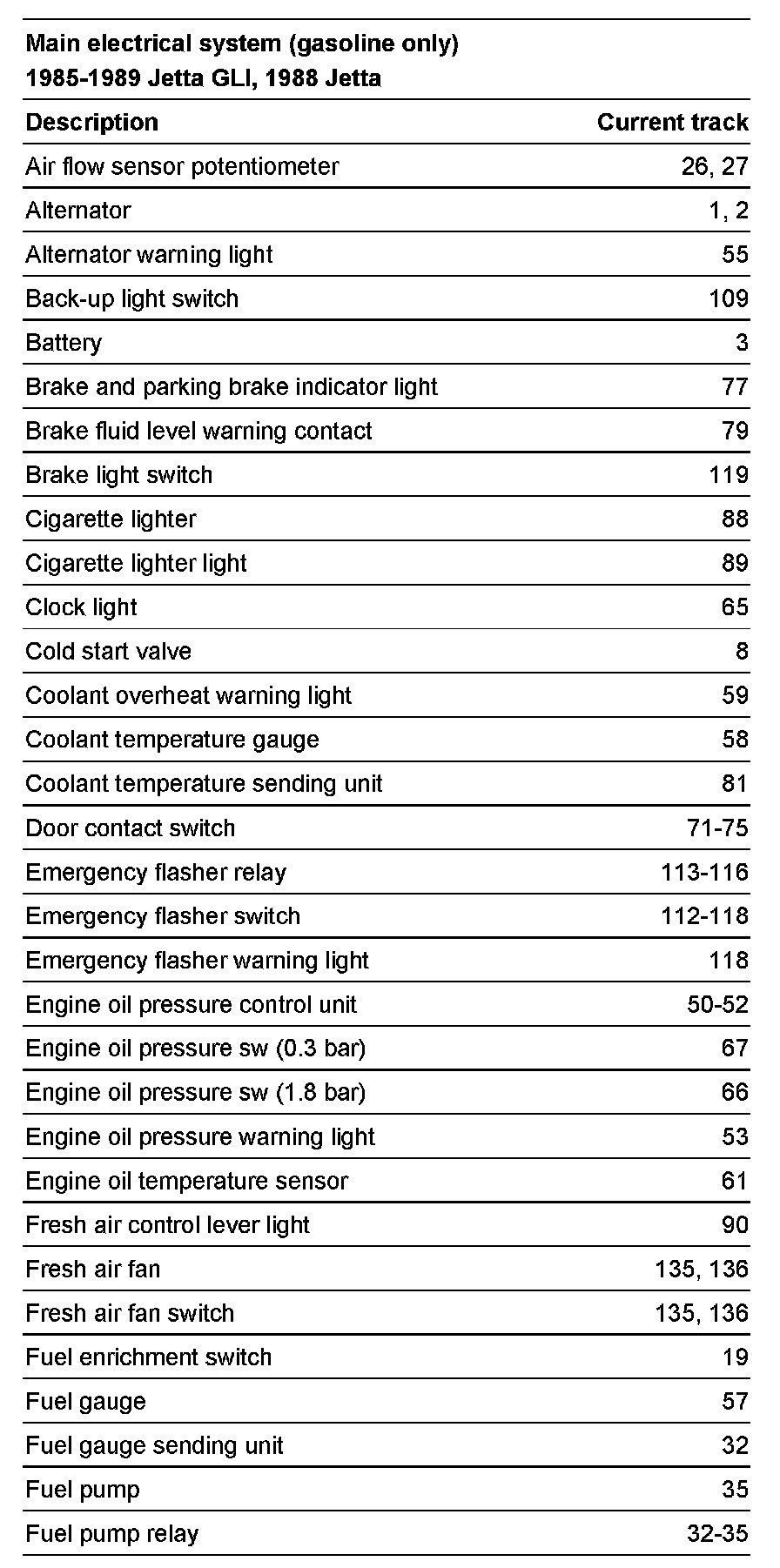 Main electrical system (gasoline only)
1985-1989 Jetta GLI, 1988 Jetta

| Description | Current track |
|---|---|
| Air flow sensor potentiometer | 26, 27 |
| Alternator | 1, 2 |
| Alternator warning light | 55 |
| Back-up light switch | 109 |
| Battery | 3 |
| Brake and parking brake indicator light | 77 |
| Brake fluid level warning contact | 79 |
| Brake light switch | 119 |
| Cigarette lighter | 88 |
| Cigarette lighter light | 89 |
| Clock light | 65 |
| Cold start valve | 8 |
| Coolant overheat warning light | 59 |
| Coolant temperature gauge | 58 |
| Coolant temperature sending unit | 81 |
| Door contact switch | 71-75 |
| Emergency flasher relay | 113-116 |
| Emergency flasher switch | 112-118 |
| Emergency flasher warning light | 118 |
| Engine oil pressure control unit | 50-52 |
| Engine oil pressure sw (0.3 bar) | 67 |
| Engine oil pressure sw (1.8 bar) | 66 |
| Engine oil pressure warning light | 53 |
| Engine oil temperature sensor | 61 |
| Fresh air control lever light | 90 |
| Fresh air fan | 135, 136 |
| Fresh air fan switch | 135, 136 |
| Fuel enrichment switch | 19 |
| Fuel gauge | 57 |
| Fuel gauge sending unit | 32 |
| Fuel pump | 35 |
| Fuel pump relay | 32-35 |